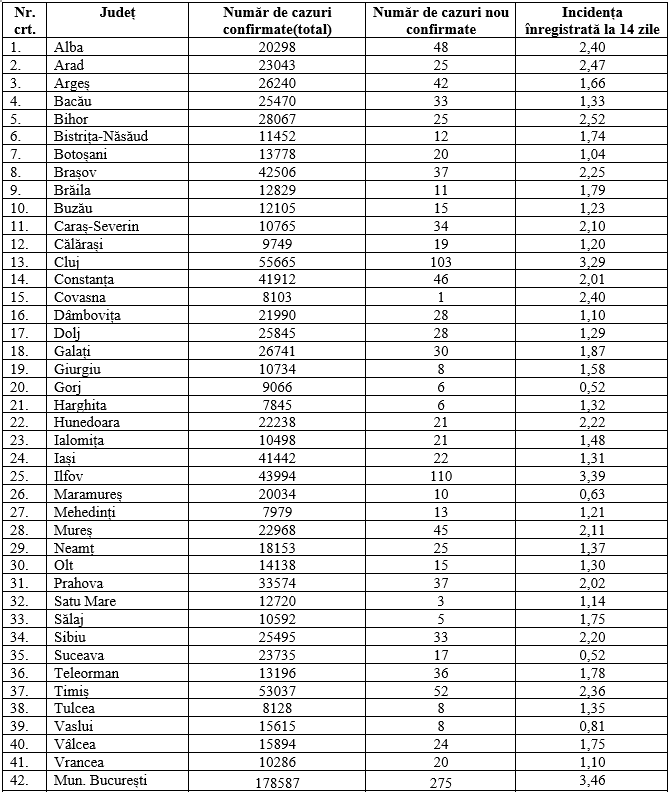 | Nr. crt. | Județ | Număr de cazuri confirmate(total) | Număr de cazuri nou confirmate | Incidența înregistrată la 14 zile |
|---|---|---|---|---|
| 1. | Alba | 20298 | 48 | 2,40 |
| 2. | Arad | 23043 | 25 | 2,47 |
| 3. | Argeș | 26240 | 42 | 1,66 |
| 4. | Bacău | 25470 | 33 | 1,33 |
| 5. | Bihor | 28067 | 25 | 2,52 |
| 6. | Bistrița-Năsăud | 11452 | 12 | 1,74 |
| 7. | Botoșani | 13778 | 20 | 1,04 |
| 8. | Brașov | 42506 | 37 | 2,25 |
| 9. | Brăila | 12829 | 11 | 1,79 |
| 10. | Buzău | 12105 | 15 | 1,23 |
| 11. | Caraș-Severin | 10765 | 34 | 2,10 |
| 12. | Călărași | 9749 | 19 | 1,20 |
| 13. | Cluj | 55665 | 103 | 3,29 |
| 14. | Constanța | 41912 | 46 | 2,01 |
| 15. | Covasna | 8103 | 1 | 2,40 |
| 16. | Dâmbovița | 21990 | 28 | 1,10 |
| 17. | Dolj | 25845 | 28 | 1,29 |
| 18. | Galați | 26741 | 30 | 1,87 |
| 19. | Giurgiu | 10734 | 8 | 1,58 |
| 20. | Gorj | 9066 | 6 | 0,52 |
| 21. | Harghita | 7845 | 6 | 1,32 |
| 22. | Hunedoara | 22238 | 21 | 2,22 |
| 23. | Ialomița | 10498 | 21 | 1,48 |
| 24. | Iași | 41442 | 22 | 1,31 |
| 25. | Ilfov | 43994 | 110 | 3,39 |
| 26. | Maramureș | 20034 | 10 | 0,63 |
| 27. | Mehedinți | 7979 | 13 | 1,21 |
| 28. | Mureș | 22968 | 45 | 2,11 |
| 29. | Neamț | 18153 | 25 | 1,37 |
| 30. | Olt | 14138 | 15 | 1,30 |
| 31. | Prahova | 33574 | 37 | 2,02 |
| 32. | Satu Mare | 12720 | 3 | 1,14 |
| 33. | Sălaj | 10592 | 5 | 1,75 |
| 34. | Sibiu | 25495 | 33 | 2,20 |
| 35. | Suceava | 23735 | 17 | 0,52 |
| 36. | Teleorman | 13196 | 36 | 1,78 |
| 37. | Timiș | 53037 | 52 | 2,36 |
| 38. | Tulcea | 8128 | 8 | 1,35 |
| 39. | Vaslui | 15615 | 8 | 0,81 |
| 40. | Vâlcea | 15894 | 24 | 1,75 |
| 41. | Vrancea | 10286 | 20 | 1,10 |
| 42. | Mun. București | 178587 | 275 | 3,46 |